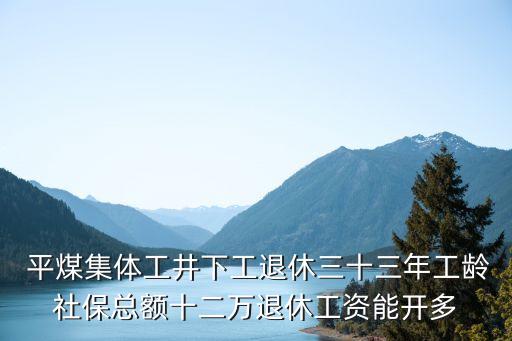 平煤集体工井下工退休三十三年工龄社保总额十二万退休工资能开多